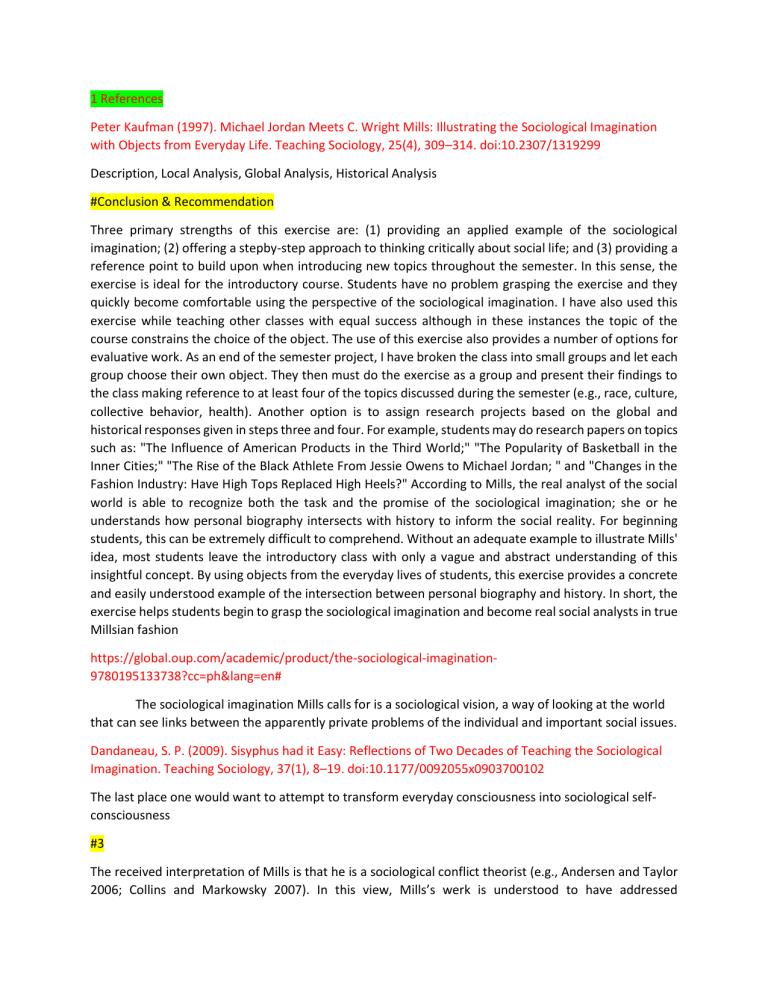 1 References

Peter Kaufman (1997). Michael Jordan Meets C. Wright Mills: Illustrating the Sociological Imagination with Objects from Everyday Life. Teaching Sociology, 25(4), 309–314. doi:10.2307/1319299

Description, Local Analysis, Global Analysis, Historical Analysis

#Conclusion & Recommendation

Three primary strengths of this exercise are: (1) providing an applied example of the sociological imagination; (2) offering a stepby-step approach to thinking critically about social life; and (3) providing a reference point to build upon when introducing new topics throughout the semester. In this sense, the exercise is ideal for the introductory course. Students have no problem grasping the exercise and they quickly become comfortable using the perspective of the sociological imagination. I have also used this exercise while teaching other classes with equal success although in these instances the topic of the course constrains the choice of the object. The use of this exercise also provides a number of options for evaluative work. As an end of the semester project, I have broken the class into small groups and let each group choose their own object. They then must do the exercise as a group and present their findings to the class making reference to at least four of the topics discussed during the semester (e.g., race, culture, collective behavior, health). Another option is to assign research projects based on the global and historical responses given in steps three and four. For example, students may do research papers on topics such as: "The Influence of American Products in the Third World;" "The Popularity of Basketball in the Inner Cities;" "The Rise of the Black Athlete From Jessie Owens to Michael Jordan; " and "Changes in the Fashion Industry: Have High Tops Replaced High Heels?" According to Mills, the real analyst of the social world is able to recognize both the task and the promise of the sociological imagination; she or he understands how personal biography intersects with history to inform the social reality. For beginning students, this can be extremely difficult to comprehend. Without an adequate example to illustrate Mills' idea, most students leave the introductory class with only a vague and abstract understanding of this insightful concept. By using objects from the everyday lives of students, this exercise provides a concrete and easily understood example of the intersection between personal biography and history. In short, the exercise helps students begin to grasp the sociological imagination and become real social analysts in true Millsian fashion

https://global.oup.com/academic/product/the-sociological-imagination-9780195133738?cc=ph&lang=en#

The sociological imagination Mills calls for is a sociological vision, a way of looking at the world that can see links between the apparently private problems of the individual and important social issues.

Dandaneau, S. P. (2009). Sisyphus had it Easy: Reflections of Two Decades of Teaching the Sociological Imagination. Teaching Sociology, 37(1), 8–19. doi:10.1177/0092055x0903700102

The last place one would want to attempt to transform everyday consciousness into sociological self-consciousness

#3

The received interpretation of Mills is that he is a sociological conflict theorist (e.g., Andersen and Taylor 2006; Collins and Markowsky 2007). In this view, Mills's werk is understood to have addressed